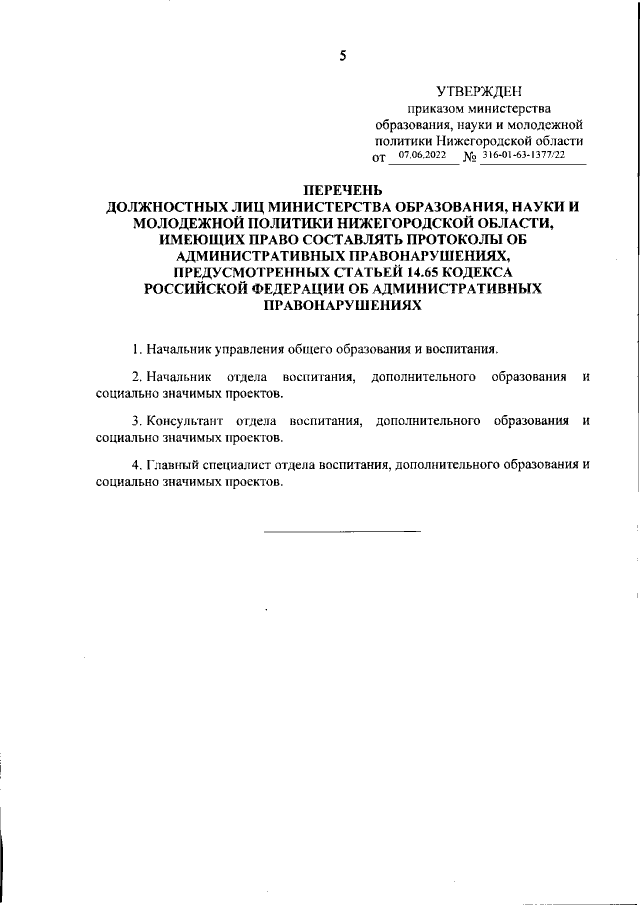 5

УТВЕРЖДЕН
приказом министерства образования, науки и молодежной политики Нижегородской области
от 07.06.2022 № 316-01-63-1377/22

ПЕРЕЧЕНЬ
ДОЛЖНОСТНЫХ ЛИЦ МИНИСТЕРСТВА ОБРАЗОВАНИЯ, НАУКИ И МОЛОДЕЖНОЙ ПОЛИТИКИ НИЖЕГОРОДСКОЙ ОБЛАСТИ, ИМЕЮЩИХ ПРАВО СОСТАВЛЯТЬ ПРОТОКОЛЫ ОБ АДМИНИСТРАТИВНЫХ ПРАВОНАРУШЕНИЯХ, ПРЕДУСМОТРЕННЫХ СТАТЬЕЙ 14.65 КОДЕКСА РОССИЙСКОЙ ФЕДЕРАЦИИ ОБ АДМИНИСТРАТИВНЫХ ПРАВОНАРУШЕНИЯХ

1. Начальник управления общего образования и воспитания.

2. Начальник отдела воспитания, дополнительного образования и социально значимых проектов.

3. Консультант отдела воспитания, дополнительного образования и социально значимых проектов.

4. Главный специалист отдела воспитания, дополнительного образования и социально значимых проектов.